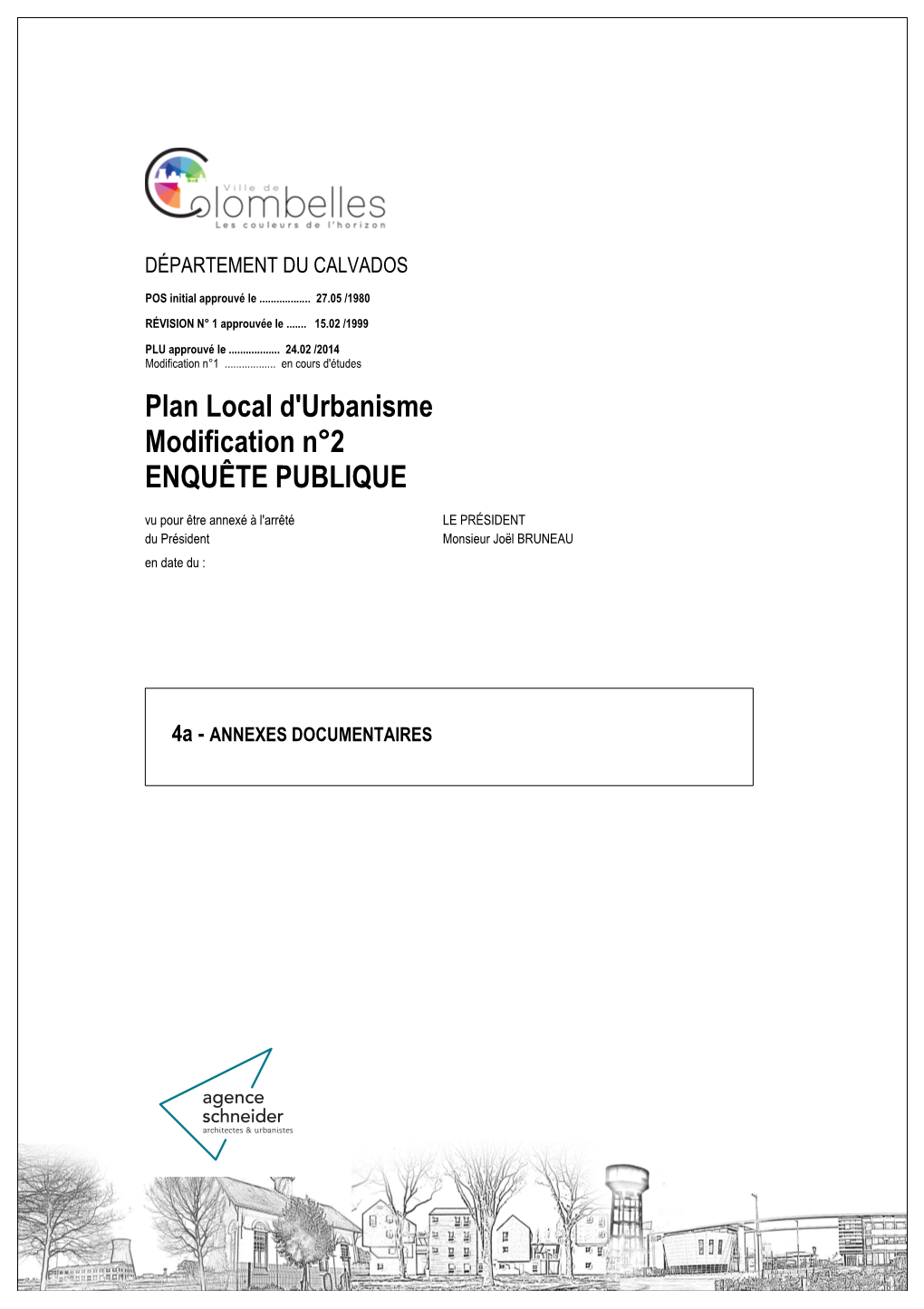 Ville de
Colombelles
Les couleurs de l'horizon

DÉPARTEMENT DU CALVADOS

POS initial approuvé le .................. 27.05 /1980

RÉVISION N° 1 approuvée le ....... 15.02 /1999

PLU approuvé le .................. 24.02 /2014
Modification n°1 .................. en cours d'études

Plan Local d'Urbanisme
Modification n°2
ENQUÊTE PUBLIQUE

vu pour être annexé à l'arrêté
du Président
en date du :

LE PRÉSIDENT
Monsieur Joël BRUNEAU

4a - ANNEXES DOCUMENTAIRES

agence
schneider
architectes & urbanistes